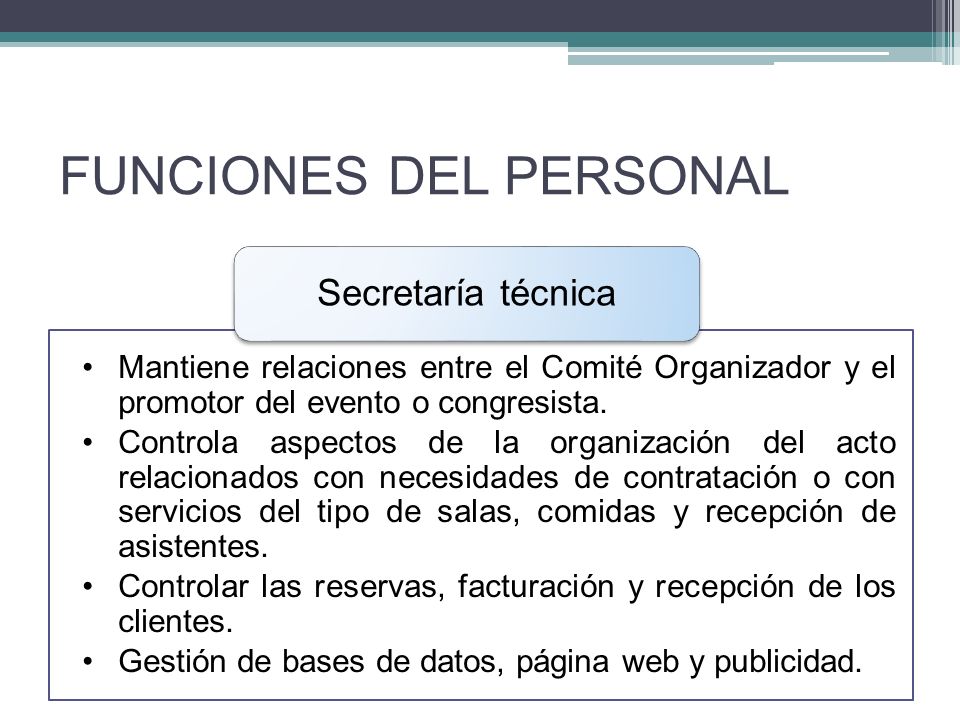 FUNCIONES DEL PERSONAL

Secretaría técnica

• Mantiene relaciones entre el Comité Organizador y el promotor del evento o congresista.
• Controla aspectos de la organización del acto relacionados con necesidades de contratación o con servicios del tipo de salas, comidas y recepción de asistentes.
• Controlar las reservas, facturación y recepción de los clientes.
• Gestión de bases de datos, página web y publicidad.